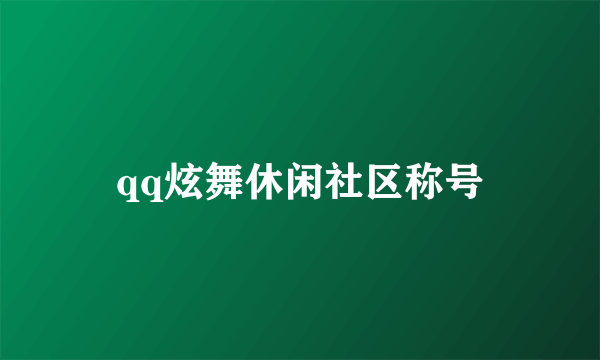 qq炫舞休闲社区称号